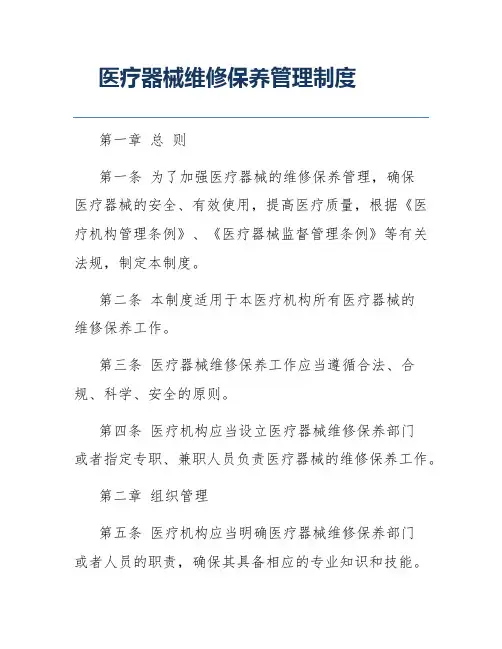 医疗器械维修保养管理制度

第一章 总 则

第一条 为了加强医疗器械的维修保养管理，确保医疗器械的安全、有效使用，提高医疗质量，根据《医疗机构管理条例》、《医疗器械监督管理条例》等有关法规，制定本制度。

第二条 本制度适用于本医疗机构所有医疗器械的维修保养工作。

第三条 医疗器械维修保养工作应当遵循合法、合规、科学、安全的原则。

第四条 医疗机构应当设立医疗器械维修保养部门或者指定专职、兼职人员负责医疗器械的维修保养工作。

第二章 组织管理

第五条 医疗机构应当明确医疗器械维修保养部门或者人员的职责，确保其具备相应的专业知识和技能。